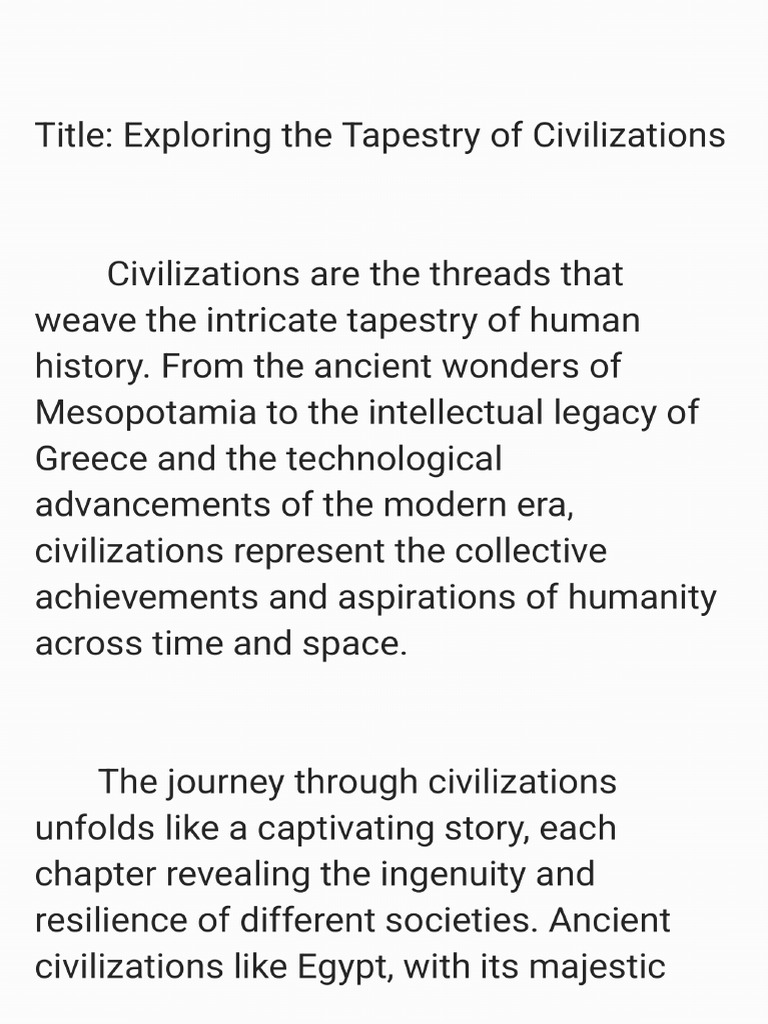 Title: Exploring the Tapestry of Civilizations

Civilizations are the threads that weave the intricate tapestry of human history. From the ancient wonders of Mesopotamia to the intellectual legacy of Greece and the technological advancements of the modern era, civilizations represent the collective achievements and aspirations of humanity across time and space.

The journey through civilizations unfolds like a captivating story, each chapter revealing the ingenuity and resilience of different societies. Ancient civilizations like Egypt, with its majestic